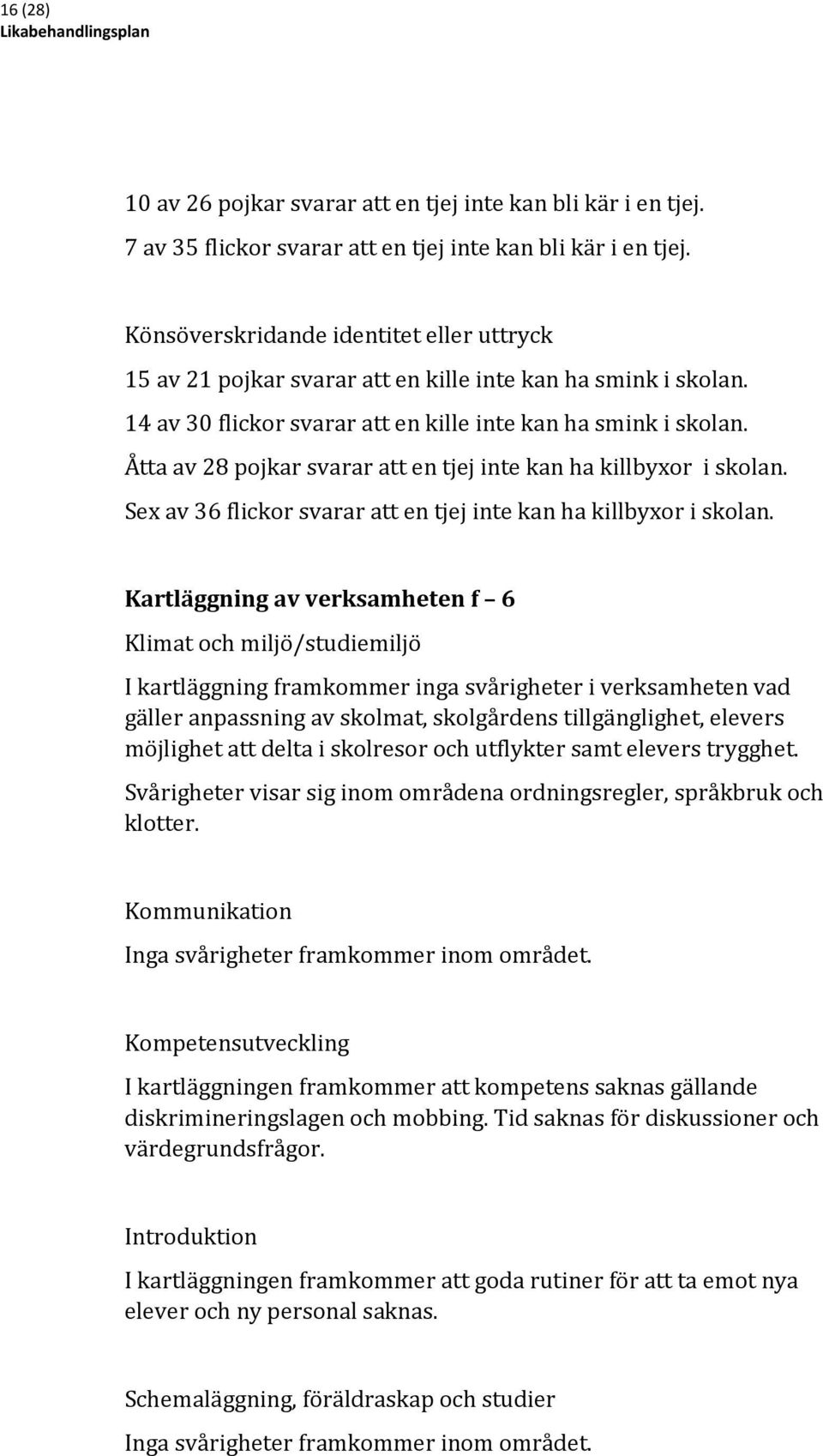 16 (28)
Likabehandlingsplan

10 av 26 pojkar svarar att en tjej inte kan bli kär i en tjej.
7 av 35 flickor svarar att en tjej inte kan bli kär i en tjej.

Könsöverskridande identitet eller uttryck
15 av 21 pojkar svarar att en kille inte kan ha smink i skolan.
14 av 30 flickor svarar att en kille inte kan ha smink i skolan.
Åtta av 28 pojkar svarar att en tjej inte kan ha killbyxor i skolan.
Sex av 36 flickor svarar att en tjej inte kan ha killbyxor i skolan.

Kartläggning av verksamheten f – 6
Klimat och miljö/studiemiljö

I kartläggning framkommer inga svårigheter i verksamheten vad gäller anpassning av skolmat, skolgårdens tillgänglighet, elevers möjlighet att delta i skolresor och utflykter samt elevers trygghet.

Svårigheter visar sig inom områdena ordningsregler, språkbruk och klotter.

Kommunikation
Inga svårigheter framkommer inom området.

Kompetensutveckling
I kartläggningen framkommer att kompetens saknas gällande diskrimineringslagen och mobbing. Tid saknas för diskussioner och värdegrundsfrågor.

Introduktion
I kartläggningen framkommer att goda rutiner för att ta emot nya elever och ny personal saknas.

Schemaläggning, föräldraskap och studier
Inga svårigheter framkommer inom området.